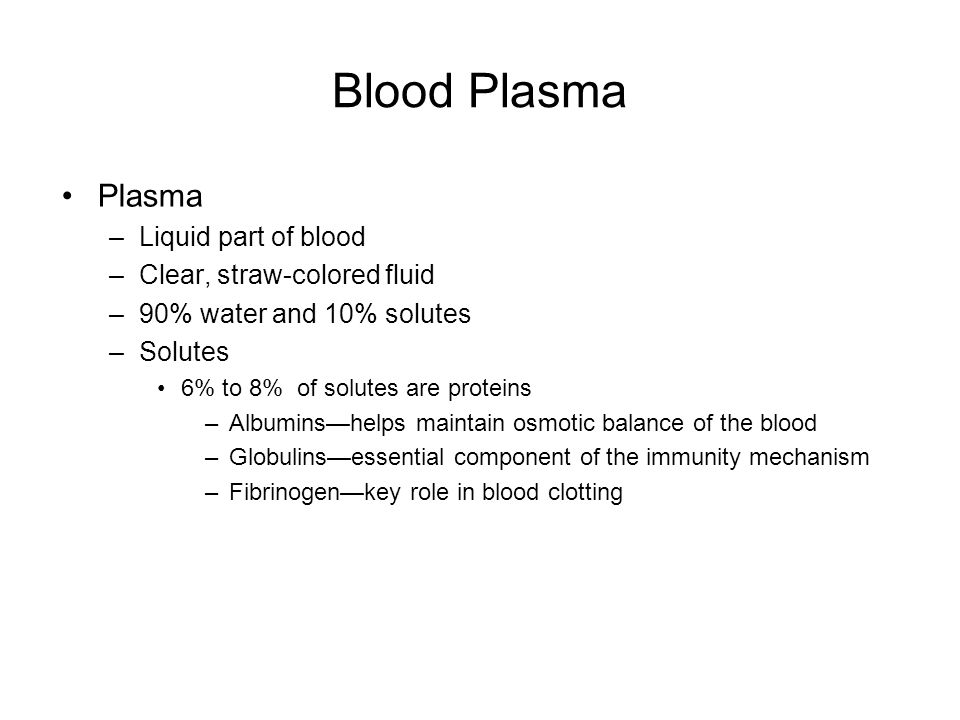 Blood Plasma

• Plasma
– Liquid part of blood
– Clear, straw-colored fluid
– 90% water and 10% solutes
– Solutes
• 6% to 8% of solutes are proteins
– Albumins—helps maintain osmotic balance of the blood
– Globulins—essential component of the immunity mechanism
– Fibrinogen—key role in blood clotting